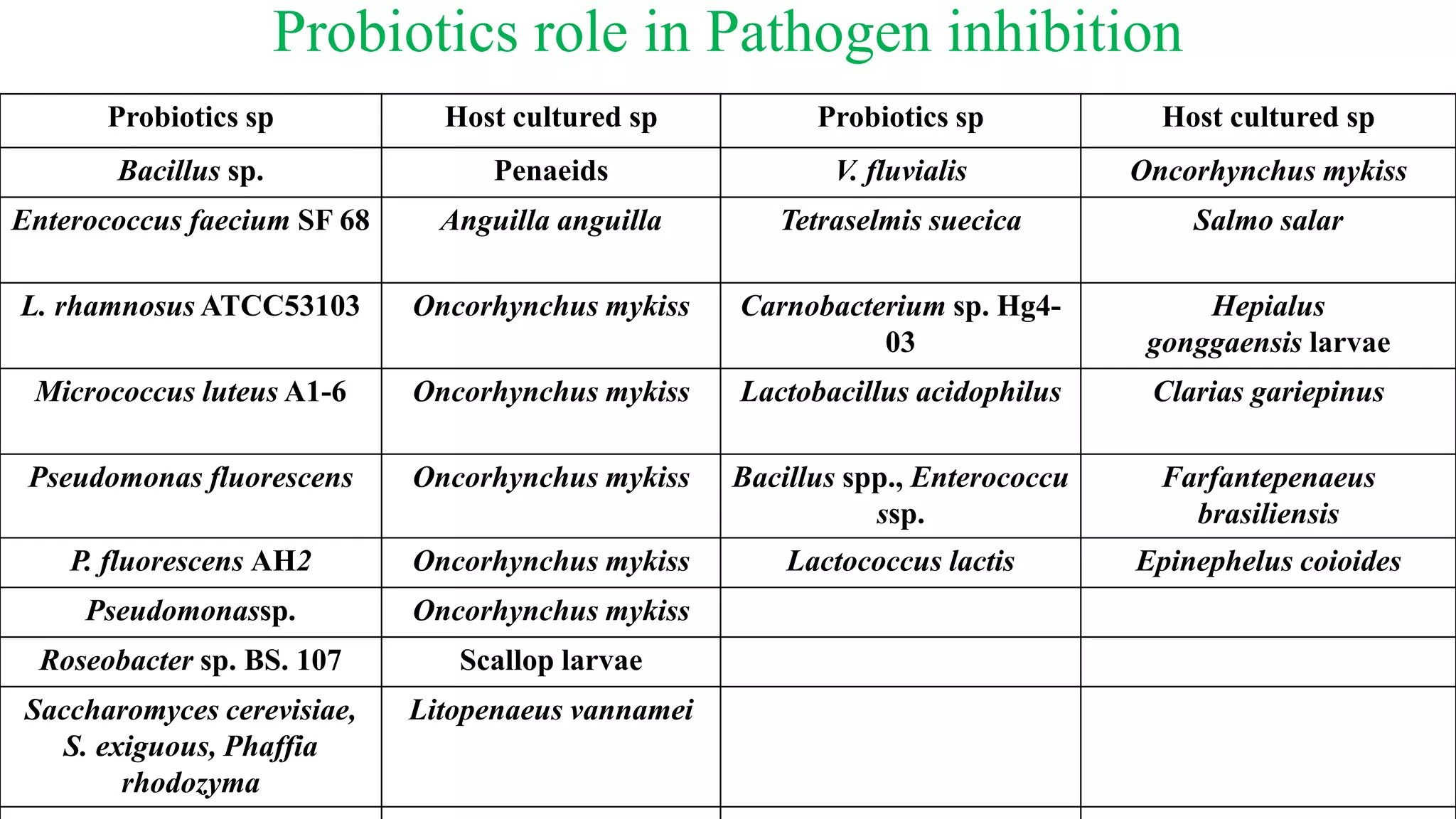 Probiotics role in Pathogen inhibition

| Probiotics sp | Host cultured sp | Probiotics sp | Host cultured sp |
|---|---|---|---|
| Bacillus sp. | Penaeids | V. fluvialis | Oncorhynchus mykiss |
| Enterococcus faecium SF 68 | Anguilla anguilla | Tetraselmis suecica | Salmo salar |
| L. rhamnosus ATCC53103 | Oncorhynchus mykiss | Carnobacterium sp. Hg4-03 | Hepialus gonggaensis larvae |
| Micrococcus luteus A1-6 | Oncorhynchus mykiss | Lactobacillus acidophilus | Clarias gariepinus |
| Pseudomonas fluorescens | Oncorhynchus mykiss | Bacillus spp., Enterococcu ssp. | Farfantepenaeus brasiliensis |
| P. fluorescens AH2 | Oncorhynchus mykiss | Lactococcus lactis | Epinephelus coioides |
| Pseudomonassp. | Oncorhynchus mykiss | | |
| Roseobacter sp. BS. 107 | Scallop larvae | | |
| Saccharomyces cerevisiae, S. exiguous, Phaffia rhodozyma | Litopenaeus vannamei | | |